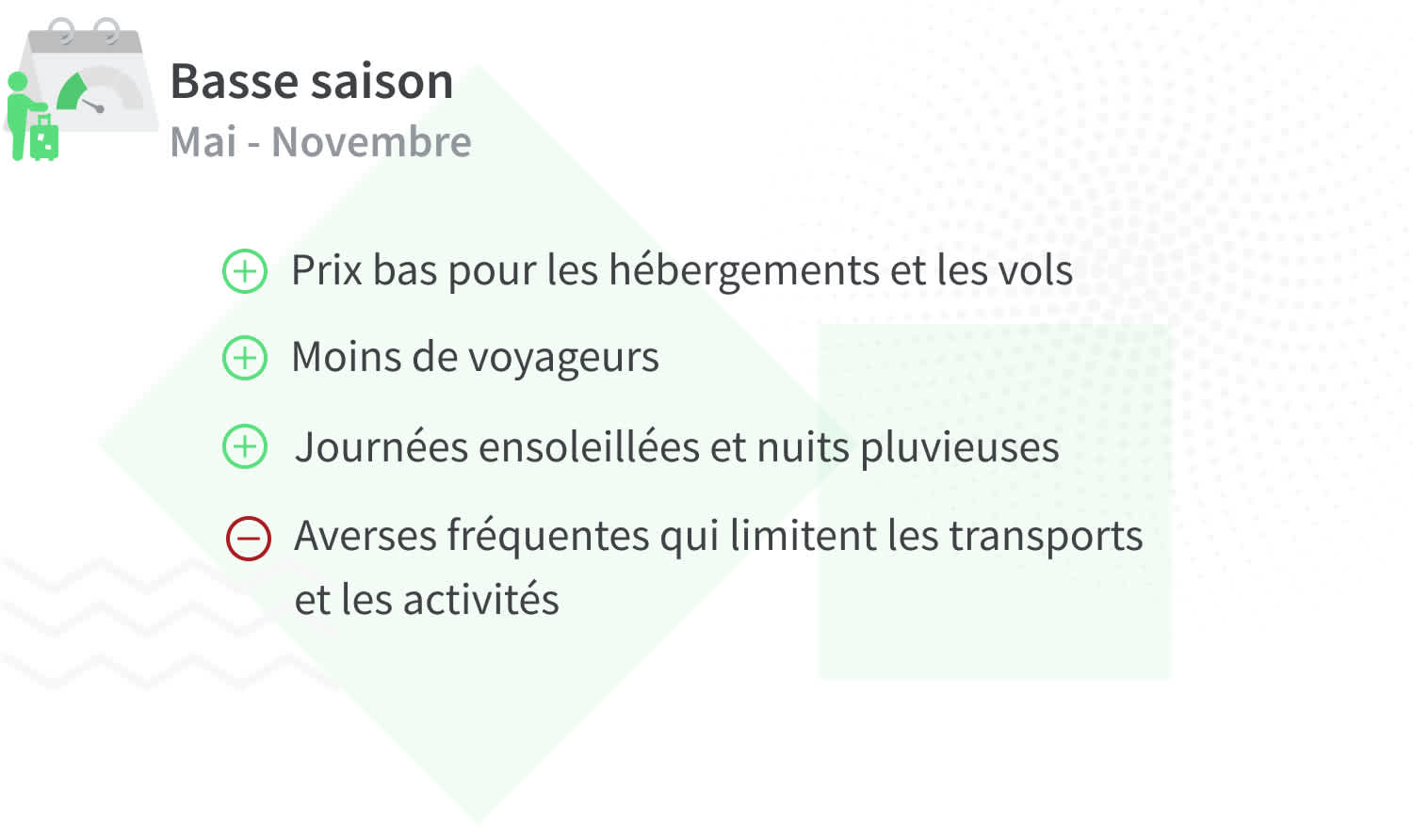 Basse saison
Mai - Novembre

Prix bas pour les hébergements et les vols

Moins de voyageurs

Journées ensoleillées et nuits pluvieuses

Averses fréquentes qui limitent les transports et les activités